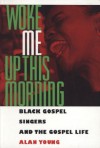 WOKE ME UP THIS MORNING

BLACK GOSPEL SINGERS AND THE GOSPEL LIFE

ALAN YOUNG